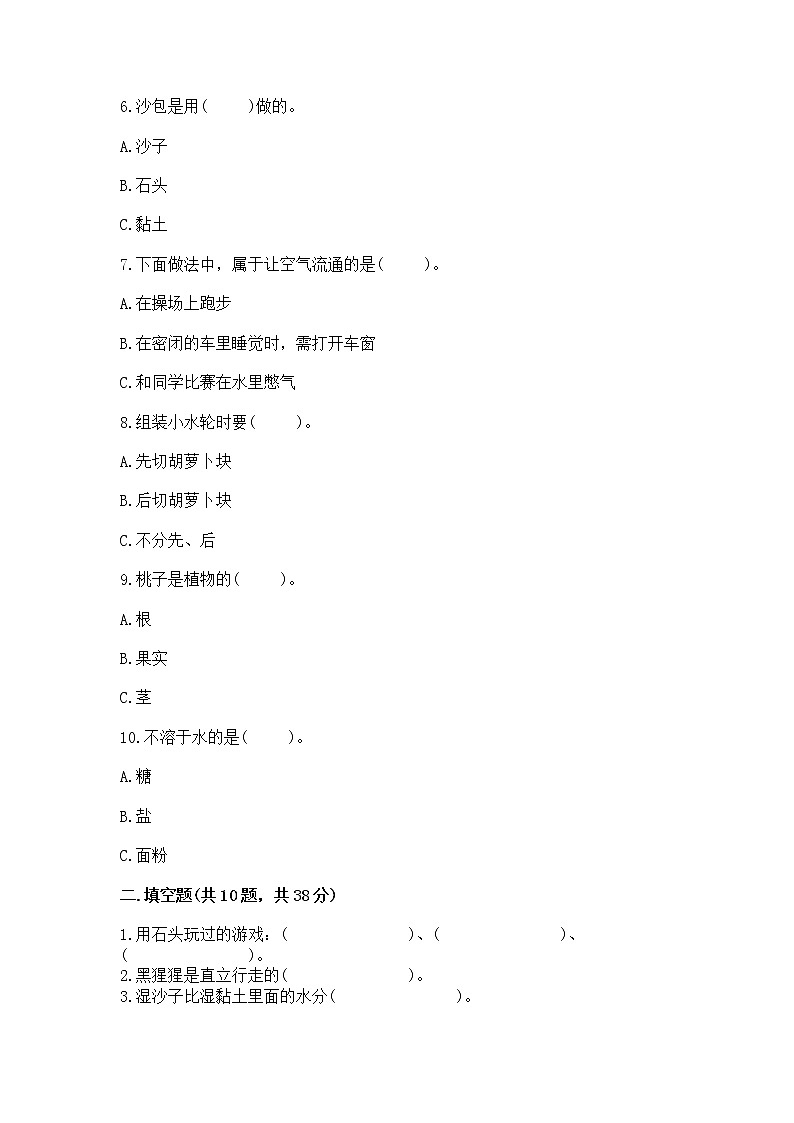 6.沙包是用(　　)做的。

A.沙子

B.石头

C.黏土

7.下面做法中，属于让空气流通的是(　　)。

A.在操场上跑步

B.在密闭的车里睡觉时，需打开车窗

C.和同学比赛在水里憋气

8.组装小水轮时要(　　)。

A.先切胡萝卜块

B.后切胡萝卜块

C.不分先、后

9.桃子是植物的(　　)。

A.根

B.果实

C.茎

10.不溶于水的是(　　)。

A.糖

B.盐

C.面粉

二.填空题(共10题，共38分)

1.用石头玩过的游戏：(　　　　　　)、(　　　　　　)、(　　　　　　)。
2.黑猩猩是直立行走的(　　　　　　)。
3.湿沙子比湿黏土里面的水分(　　　　　　)。